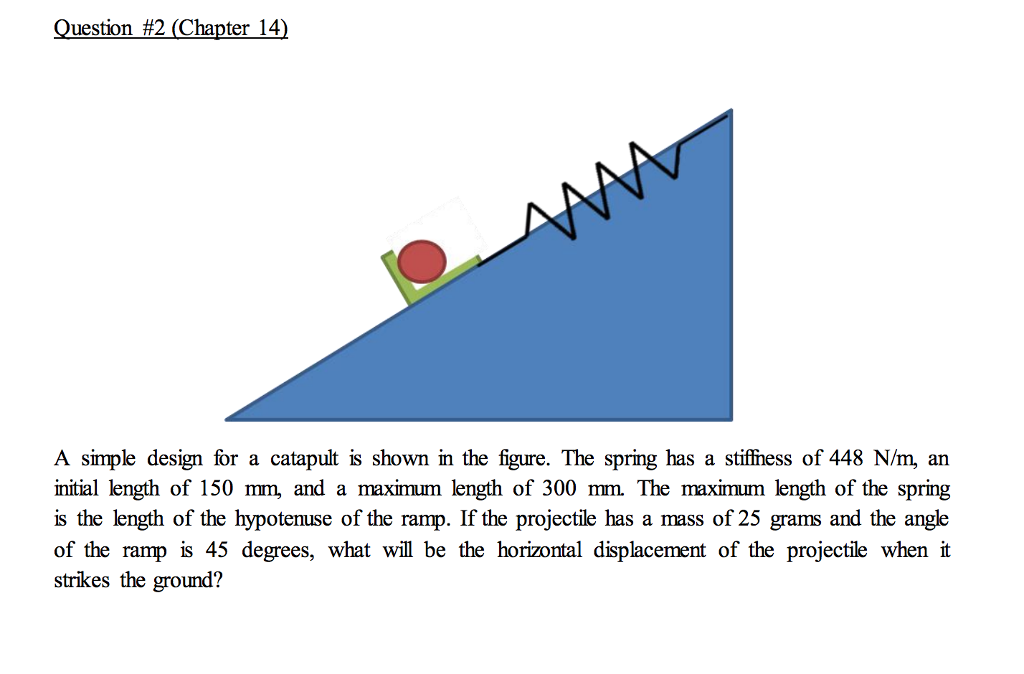 Question #2 (Chapter 14)

A simple design for a catapult is shown in the figure. The spring has a stiffness of 448 N/m, an initial length of 150 mm, and a maximum length of 300 mm. The maximum length of the spring is the length of the hypotenuse of the ramp. If the projectile has a mass of 25 grams and the angle of the ramp is 45 degrees, what will be the horizontal displacement of the projectile when it strikes the ground?